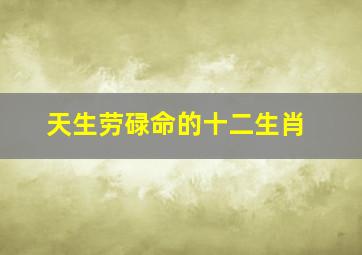 天生劳碌命的十二生肖